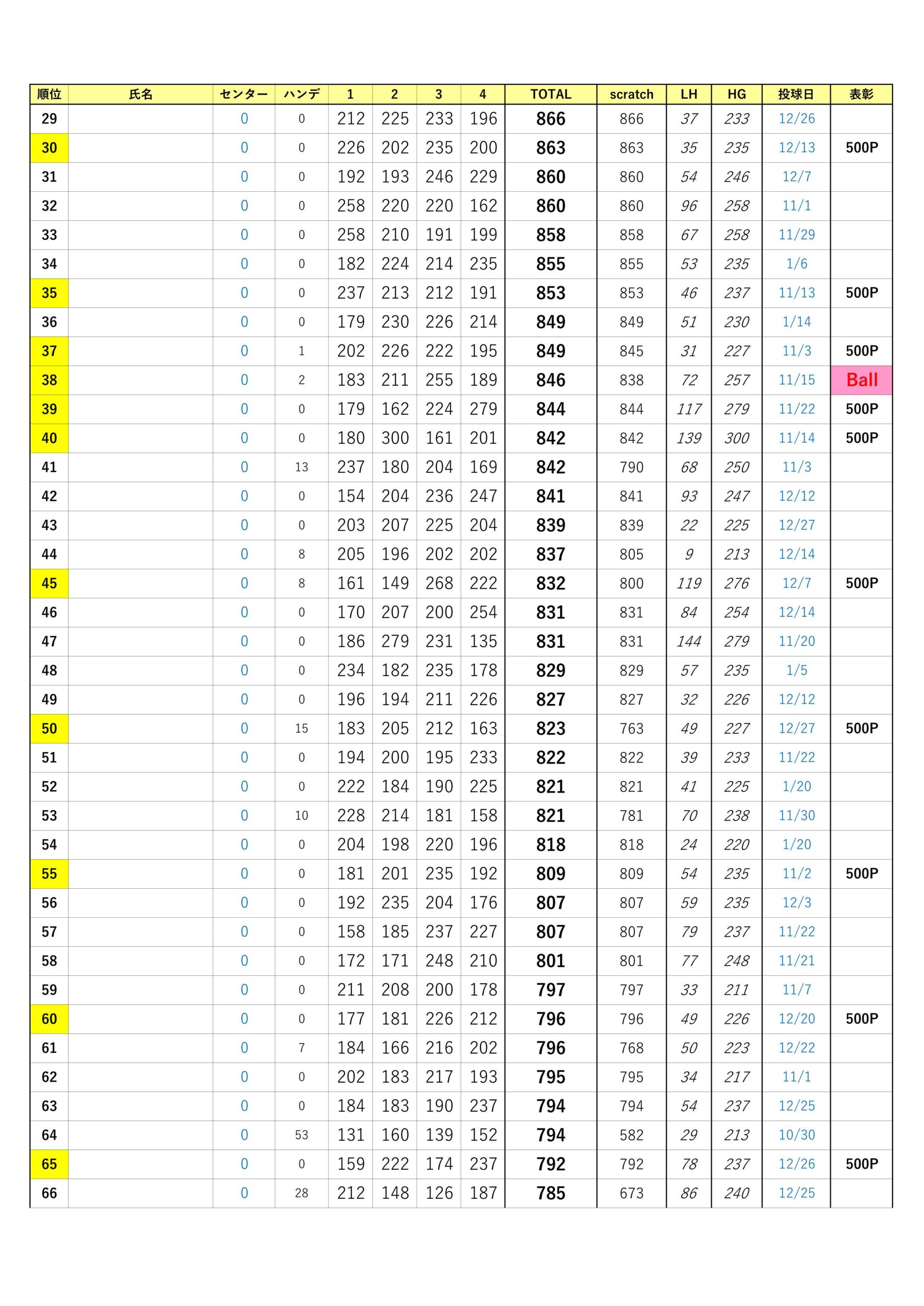 | 順位 | 氏名 | センター | ハンデ | 1 | 2 | 3 | 4 | TOTAL | scratch | LH | HG | 投球日 | 表彰 |
|---|---|---|---|---|---|---|---|---|---|---|---|---|---|
| 29 | | 0 | 0 | 212 | 225 | 233 | 196 | 866 | 866 | 37 | 233 | 12/26 | |
| 30 | | 0 | 0 | 226 | 202 | 235 | 200 | 863 | 863 | 35 | 235 | 12/13 | 500P |
| 31 | | 0 | 0 | 192 | 193 | 246 | 229 | 860 | 860 | 54 | 246 | 12/7 | |
| 32 | | 0 | 0 | 258 | 220 | 220 | 162 | 860 | 860 | 96 | 258 | 11/1 | |
| 33 | | 0 | 0 | 258 | 210 | 191 | 199 | 858 | 858 | 67 | 258 | 11/29 | |
| 34 | | 0 | 0 | 182 | 224 | 214 | 235 | 855 | 855 | 53 | 235 | 1/6 | |
| 35 | | 0 | 0 | 237 | 213 | 212 | 191 | 853 | 853 | 46 | 237 | 11/13 | 500P |
| 36 | | 0 | 0 | 179 | 230 | 226 | 214 | 849 | 849 | 51 | 230 | 1/14 | |
| 37 | | 0 | 1 | 202 | 226 | 222 | 195 | 849 | 845 | 31 | 227 | 11/3 | 500P |
| 38 | | 0 | 2 | 183 | 211 | 255 | 189 | 846 | 838 | 72 | 257 | 11/15 | Ball |
| 39 | | 0 | 0 | 179 | 162 | 224 | 279 | 844 | 844 | 117 | 279 | 11/22 | 500P |
| 40 | | 0 | 0 | 180 | 300 | 161 | 201 | 842 | 842 | 139 | 300 | 11/14 | 500P |
| 41 | | 0 | 13 | 237 | 180 | 204 | 169 | 842 | 790 | 68 | 250 | 11/3 | |
| 42 | | 0 | 0 | 154 | 204 | 236 | 247 | 841 | 841 | 93 | 247 | 12/12 | |
| 43 | | 0 | 0 | 203 | 207 | 225 | 204 | 839 | 839 | 22 | 225 | 12/27 | |
| 44 | | 0 | 8 | 205 | 196 | 202 | 202 | 837 | 805 | 9 | 213 | 12/14 | |
| 45 | | 0 | 8 | 161 | 149 | 268 | 222 | 832 | 800 | 119 | 276 | 12/7 | 500P |
| 46 | | 0 | 0 | 170 | 207 | 200 | 254 | 831 | 831 | 84 | 254 | 12/14 | |
| 47 | | 0 | 0 | 186 | 279 | 231 | 135 | 831 | 831 | 144 | 279 | 11/20 | |
| 48 | | 0 | 0 | 234 | 182 | 235 | 178 | 829 | 829 | 57 | 235 | 1/5 | |
| 49 | | 0 | 0 | 196 | 194 | 211 | 226 | 827 | 827 | 32 | 226 | 12/12 | |
| 50 | | 0 | 15 | 183 | 205 | 212 | 163 | 823 | 763 | 49 | 227 | 12/27 | 500P |
| 51 | | 0 | 0 | 194 | 200 | 195 | 233 | 822 | 822 | 39 | 233 | 11/22 | |
| 52 | | 0 | 0 | 222 | 184 | 190 | 225 | 821 | 821 | 41 | 225 | 1/20 | |
| 53 | | 0 | 10 | 228 | 214 | 181 | 158 | 821 | 781 | 70 | 238 | 11/30 | |
| 54 | | 0 | 0 | 204 | 198 | 220 | 196 | 818 | 818 | 24 | 220 | 1/20 | |
| 55 | | 0 | 0 | 181 | 201 | 235 | 192 | 809 | 809 | 54 | 235 | 11/2 | 500P |
| 56 | | 0 | 0 | 192 | 235 | 204 | 176 | 807 | 807 | 59 | 235 | 12/3 | |
| 57 | | 0 | 0 | 158 | 185 | 237 | 227 | 807 | 807 | 79 | 237 | 11/22 | |
| 58 | | 0 | 0 | 172 | 171 | 248 | 210 | 801 | 801 | 77 | 248 | 11/21 | |
| 59 | | 0 | 0 | 211 | 208 | 200 | 178 | 797 | 797 | 33 | 211 | 11/7 | |
| 60 | | 0 | 0 | 177 | 181 | 226 | 212 | 796 | 796 | 49 | 226 | 12/20 | 500P |
| 61 | | 0 | 7 | 184 | 166 | 216 | 202 | 796 | 768 | 50 | 223 | 12/22 | |
| 62 | | 0 | 0 | 202 | 183 | 217 | 193 | 795 | 795 | 34 | 217 | 11/1 | |
| 63 | | 0 | 0 | 184 | 183 | 190 | 237 | 794 | 794 | 54 | 237 | 12/25 | |
| 64 | | 0 | 53 | 131 | 160 | 139 | 152 | 794 | 582 | 29 | 213 | 10/30 | |
| 65 | | 0 | 0 | 159 | 222 | 174 | 237 | 792 | 792 | 78 | 237 | 12/26 | 500P |
| 66 | | 0 | 28 | 212 | 148 | 126 | 187 | 785 | 673 | 86 | 240 | 12/25 | |